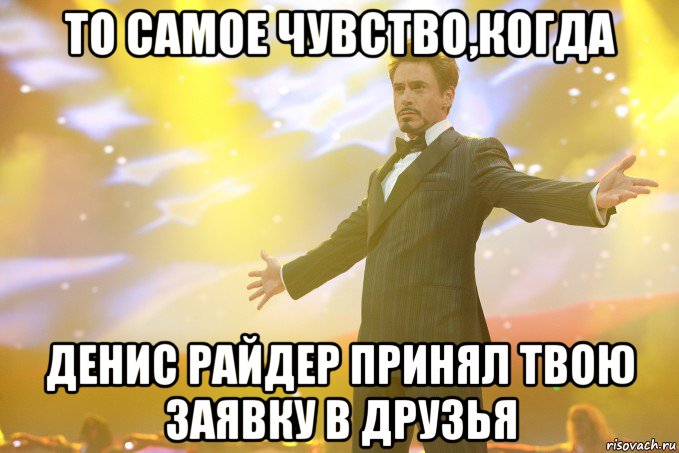 ТО САМОЕ ЧУВСТВО,КОГДА

ДЕНИС РАЙДЕР ПРИНЯЛ ТВОЮ ЗАЯВКУ В ДРУЗЬЯ

risovach.ru